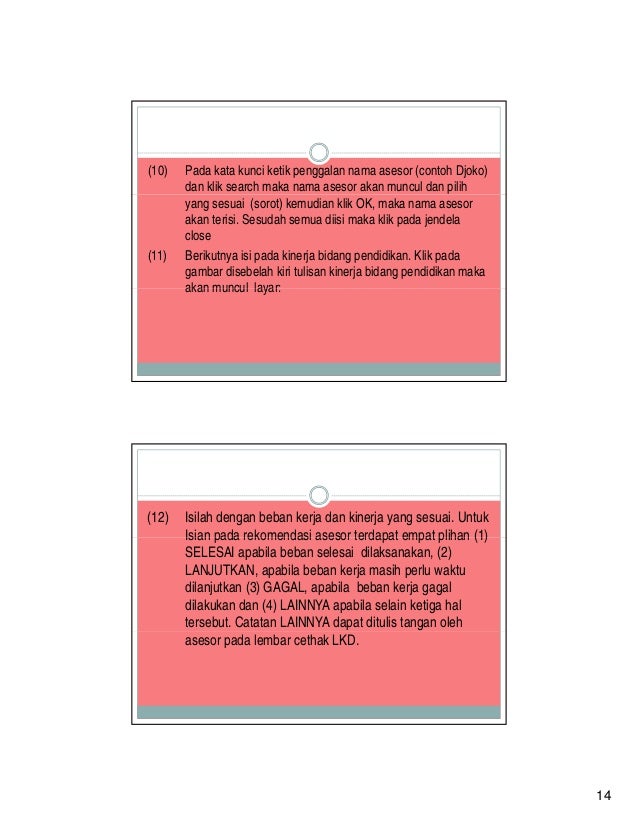 (10) Pada kata kunci ketik penggalan nama asesor (contoh Djoko) dan klik search maka nama asesor akan muncul dan pilih yang sesuai (sorot) kemudian klik OK, maka nama asesor akan terisi. Sesudah semua diisi maka klik pada jendela close

(11) Berikutnya isi pada kinerja bidang pendidikan. Klik pada gambar disebelah kiri tulisan kinerja bidang pendidikan maka akan muncul layar:

(12) Isilah dengan beban kerja dan kinerja yang sesuai. Untuk Isian pada rekomendasi asesor terdapat empat plihan (1) SELESAI apabila beban selesai dilaksanakan, (2) LANJUTKAN, apabila beban kerja masih perlu waktu dilanjutkan (3) GAGAL, apabila beban kerja gagal dilakukan dan (4) LAINNYA apabila selain ketiga hal tersebut. Catatan LAINNYA dapat ditulis tangan oleh asesor pada lembar cethak LKD.

14